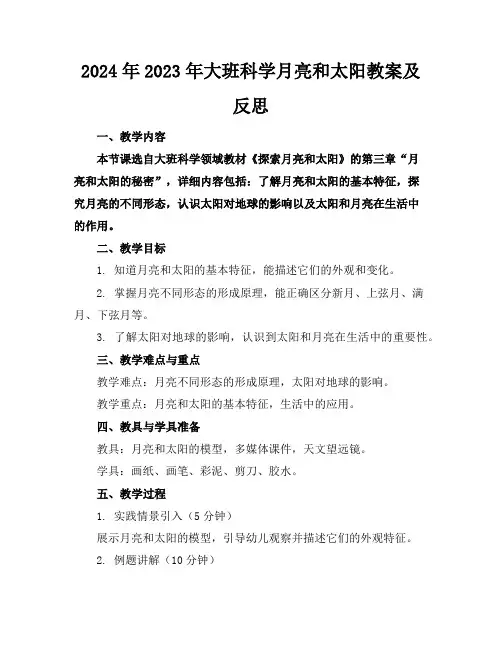 2024年2023年大班科学月亮和太阳教案及反思

一、教学内容

本节课选自大班科学领域教材《探索月亮和太阳》的第三章“月亮和太阳的秘密”，详细内容包括：了解月亮和太阳的基本特征，探究月亮的不同形态，认识太阳对地球的影响以及太阳和月亮在生活中的作用。

二、教学目标

1. 知道月亮和太阳的基本特征，能描述它们的外观和变化。

2. 掌握月亮不同形态的形成原理，能正确区分新月、上弦月、满月、下弦月等。

3. 了解太阳对地球的影响，认识到太阳和月亮在生活中的重要性。

三、教学难点与重点

教学难点：月亮不同形态的形成原理，太阳对地球的影响。

教学重点：月亮和太阳的基本特征，生活中的应用。

四、教具与学具准备

教具：月亮和太阳的模型，多媒体课件，天文望远镜。

学具：画纸、画笔、彩泥、剪刀、胶水。

五、教学过程

1. 实践情景引入（5分钟）

展示月亮和太阳的模型，引导幼儿观察并描述它们的外观特征。

2. 例题讲解（10分钟）